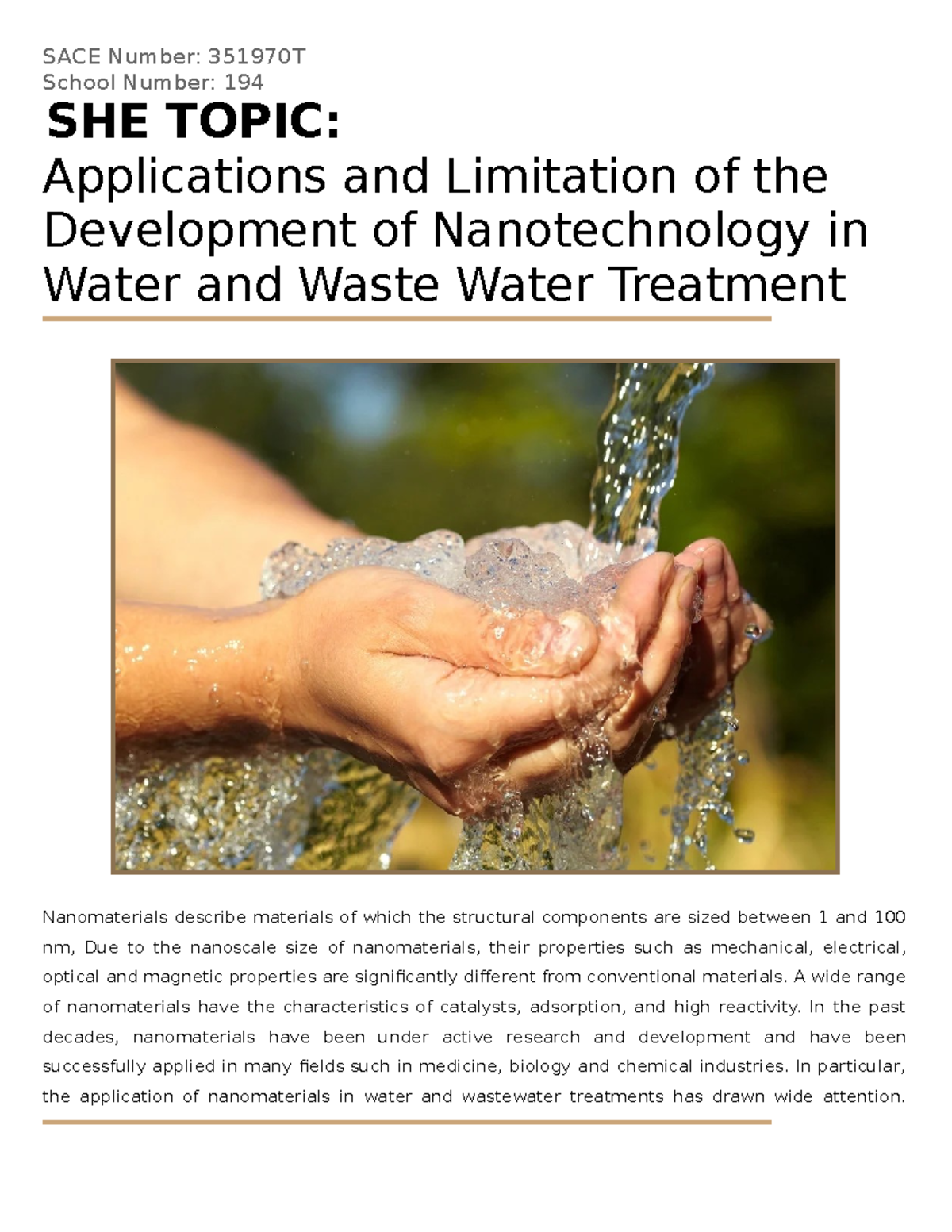 SACE Number: 351970T
School Number: 194

SHE TOPIC:
Applications and Limitation of the Development of Nanotechnology in Water and Waste Water Treatment

Nanomaterials describe materials of which the structural components are sized between 1 and 100 nm, Due to the nanoscale size of nanomaterials, their properties such as mechanical, electrical, optical and magnetic properties are significantly different from conventional materials. A wide range of nanomaterials have the characteristics of catalysts, adsorption, and high reactivity. In the past decades, nanomaterials have been under active research and development and have been successfully applied in many fields such in medicine, biology and chemical industries. In particular, the application of nanomaterials in water and wastewater treatments has drawn wide attention.